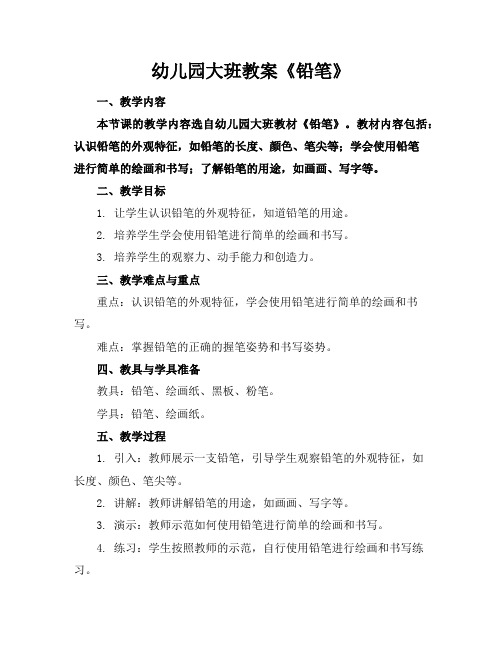 幼儿园大班教案《铅笔》

一、教学内容

本节课的教学内容选自幼儿园大班教材《铅笔》。教材内容包括：认识铅笔的外观特征，如铅笔的长度、颜色、笔尖等；学会使用铅笔进行简单的绘画和书写；了解铅笔的用途，如画画、写字等。

二、教学目标

1. 让学生认识铅笔的外观特征，知道铅笔的用途。

2. 培养学生学会使用铅笔进行简单的绘画和书写。

3. 培养学生的观察力、动手能力和创造力。

三、教学难点与重点

重点：认识铅笔的外观特征，学会使用铅笔进行简单的绘画和书写。

难点：掌握铅笔的正确的握笔姿势和书写姿势。

四、教具与学具准备

教具：铅笔、绘画纸、黑板、粉笔。

学具：铅笔、绘画纸。

五、教学过程

1. 引入：教师展示一支铅笔，引导学生观察铅笔的外观特征，如长度、颜色、笔尖等。

2. 讲解：教师讲解铅笔的用途，如画画、写字等。

3. 演示：教师示范如何使用铅笔进行简单的绘画和书写。

4. 练习：学生按照教师的示范，自行使用铅笔进行绘画和书写练习。